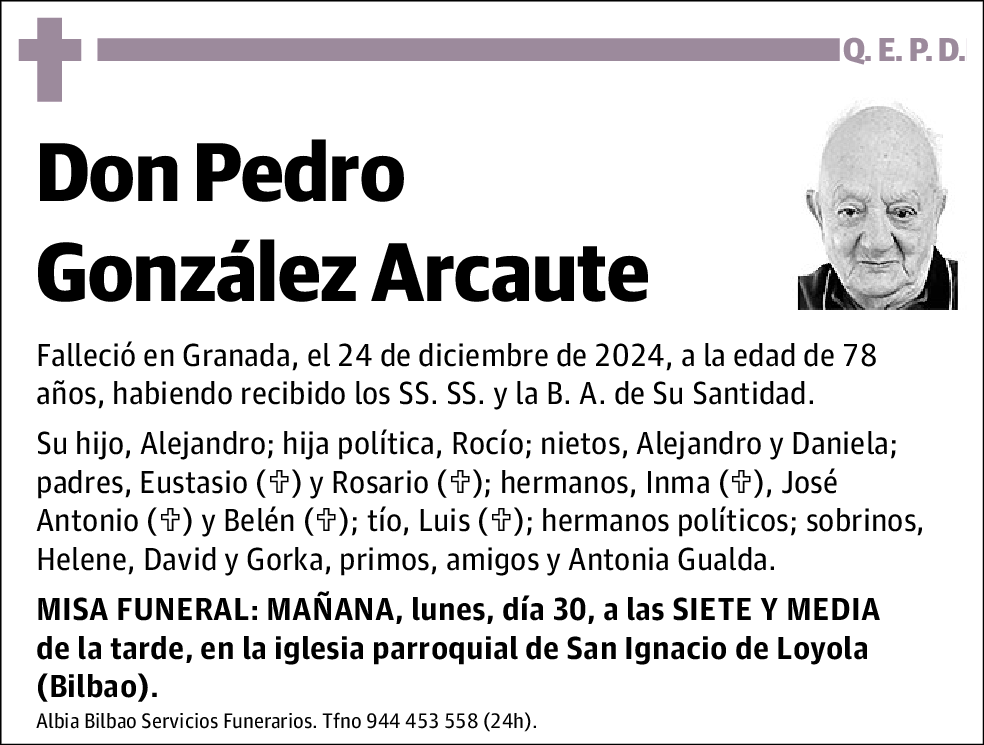 Q. E. P. D.

Don Pedro González Arcaute

Falleció en Granada, el 24 de diciembre de 2024, a la edad de 78 años, habiendo recibido los SS. SS. y la B. A. de Su Santidad.

Su hijo, Alejandro; hija política, Rocío; nietos, Alejandro y Daniela; padres, Eustasio (✞) y Rosario (✞); hermanos, Inma (✞), José Antonio (✞) y Belén (✞); tío, Luis (✞); hermanos políticos; sobrinos, Helene, David y Gorka, primos, amigos y Antonia Gualda.

MISA FUNERAL: MAÑANA, lunes, día 30, a las SIETE Y MEDIA de la tarde, en la iglesia parroquial de San Ignacio de Loyola (Bilbao).

Albia Bilbao Servicios Funerarios. Tfno 944 453 558 (24h).